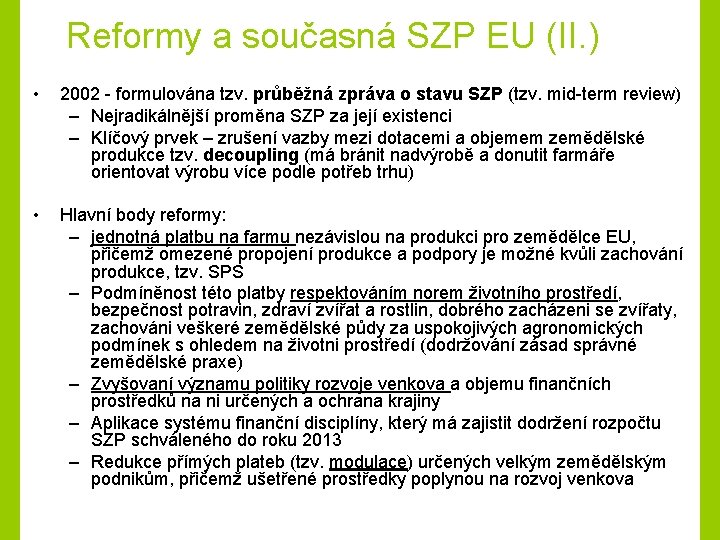 Reformy a současná SZP EU (II.)

• 2002 - formulována tzv. průběžná zpráva o stavu SZP (tzv. mid-term review)
– Nejradikálnější proměna SZP za její existenci
– Klíčový prvek – zrušení vazby mezi dotacemi a objemem zemědělské produkce tzv. decoupling (má bránit nadvýrobě a donutit farmáře orientovat výrobu více podle potřeb trhu)

• Hlavní body reformy:
– jednotná platbu na farmu nezávislou na produkci pro zemědělce EU, přičemž omezené propojení produkce a podpory je možné kvůli zachování produkce, tzv. SPS
– Podmíněnost této platby respektováním norem životního prostředí, bezpečnost potravin, zdraví zvířat a rostlin, dobrého zacházeni se zvířaty, zachováni veškeré zemědělské půdy za uspokojivých agronomických podmínek s ohledem na životni prostředí (dodržování zásad správné zemědělské praxe)
– Zvyšovaní významu politiky rozvoje venkova a objemu finančních prostředků na ni určených a ochrana krajiny
– Aplikace systému finanční disciplíny, který má zajistit dodržení rozpočtu SZP schváleného do roku 2013
– Redukce přímých plateb (tzv. modulace) určených velkým zemědělským podnikům, přičemž ušetřené prostředky poplynou na rozvoj venkova